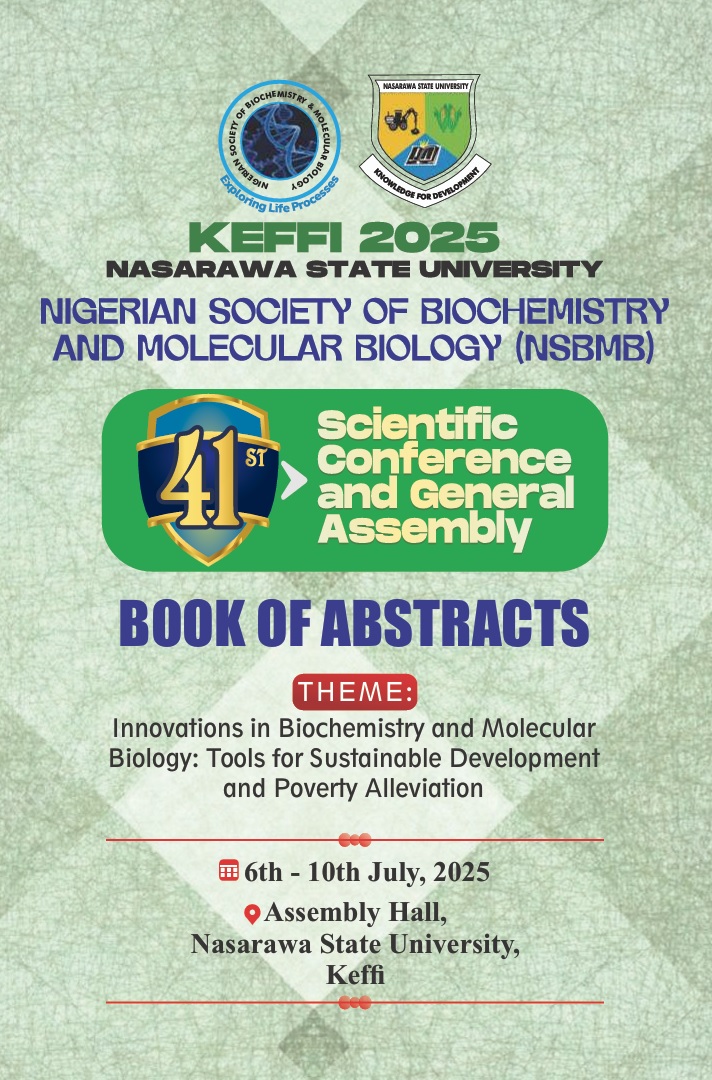 NIGERIAN SOCIETY OF BIOCHEMISTRY & MOLECULAR BIOLOGY
Exploring Life Processes

NASARAWA STATE UNIVERSITY
KNOWLEDGE FOR DEVELOPMENT

KEFFI 2025
NASARAWA STATE UNIVERSITY
NIGERIAN SOCIETY OF BIOCHEMISTRY AND MOLECULAR BIOLOGY (NSBMB)

41ST
Scientific Conference and General Assembly

BOOK OF ABSTRACTS

THEME:
Innovations in Biochemistry and Molecular Biology: Tools for Sustainable Development and Poverty Alleviation

6th - 10th July, 2025
Assembly Hall,
Nasarawa State University,
Keffi